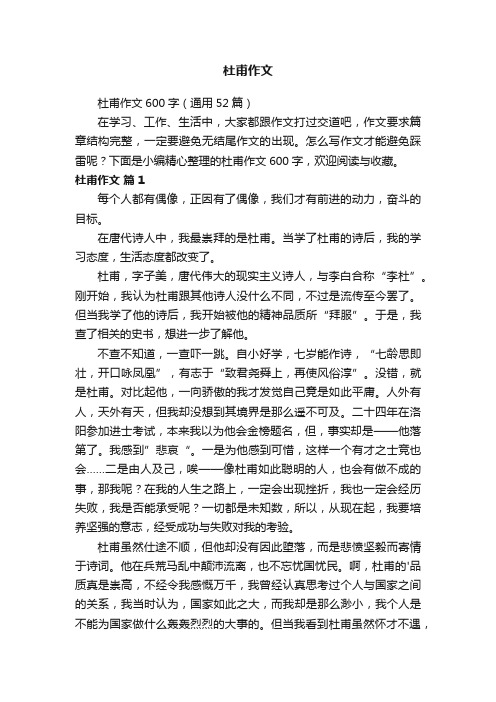 杜甫作文

杜甫作文 600 字（通用 52 篇）

在学习、工作、生活中，大家都跟作文打过交道吧，作文要求篇章结构完整，一定要避免无结尾作文的出现。怎么写作文才能避免踩雷呢？下面是小编精心整理的杜甫作文 600 字，欢迎阅读与收藏。

杜甫作文 篇 1

每个人都有偶像，正因有了偶像，我们才有前进的动力，奋斗的目标。

在唐代诗人中，我最崇拜的是杜甫。当学了杜甫的诗后，我的学习态度，生活态度都改变了。

杜甫，字子美，唐代伟大的现实主义诗人，与李白合称“李杜”。刚开始，我认为杜甫跟其他诗人没什么不同，不过是流传至今罢了。但当我学了他的诗后，我开始被他的精神品质所“拜服”。于是，我查了相关的史书，想进一步了解他。

不查不知道，一查吓一跳。自小好学，七岁能作诗，“七龄思即壮，开口咏凤凰”，有志于“致君尧舜上，再使风俗淳”。没错，就是杜甫。对比起他，一向骄傲的我才发觉自己竟是如此平庸。人外有人，天外有天，但我却没想到其境界是那么遥不可及。二十四年在洛阳参加进士考试，本来我以为他会金榜题名，但，事实却是——他落第了。我感到”悲哀“。一是为他感到可惜，这样一个有才之士竟也会……二是由人及己，唉——像杜甫如此聪明的人，也会有做不成的事，那我呢？在我的人生之路上，一定会出现挫折，我也一定会经历失败，我是否能承受呢？一切都是未知数，所以，从现在起，我要培养坚强的意志，经受成功与失败对我的考验。

杜甫虽然仕途不顺，但他却没有因此堕落，而是悲愤坚毅而寄情于诗词。他在兵荒马乱中颠沛流离，也不忘忧国忧民。啊，杜甫的'品质真是崇高，不经令我感慨万千，我曾经认真思考过个人与国家之间的关系，我当时认为，国家如此之大，而我却是那么渺小，我个人是不能为国家做什么轰轰烈烈的大事的。但当我看到杜甫虽然怀才不遇，